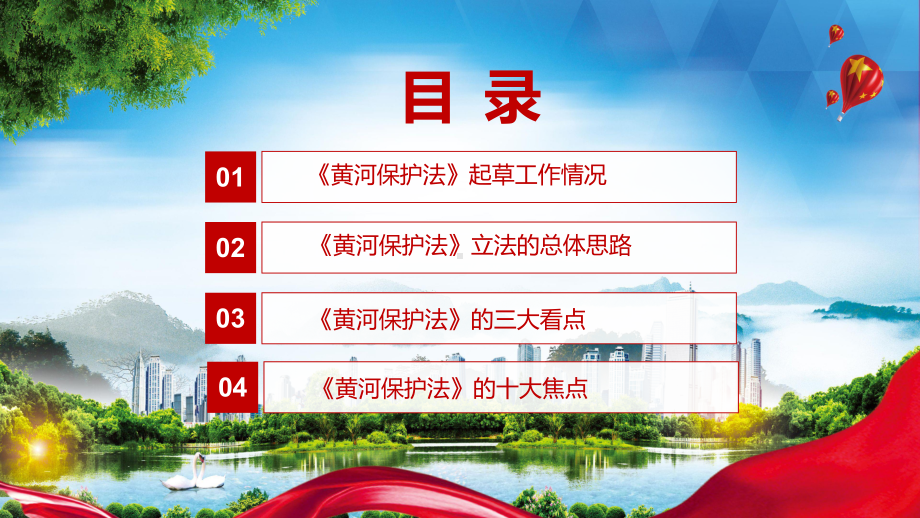 目录

01 《黄河保护法》起草工作情况

02 《黄河保护法》立法的总体思路

03 《黄河保护法》的三大看点

04 《黄河保护法》的十大焦点